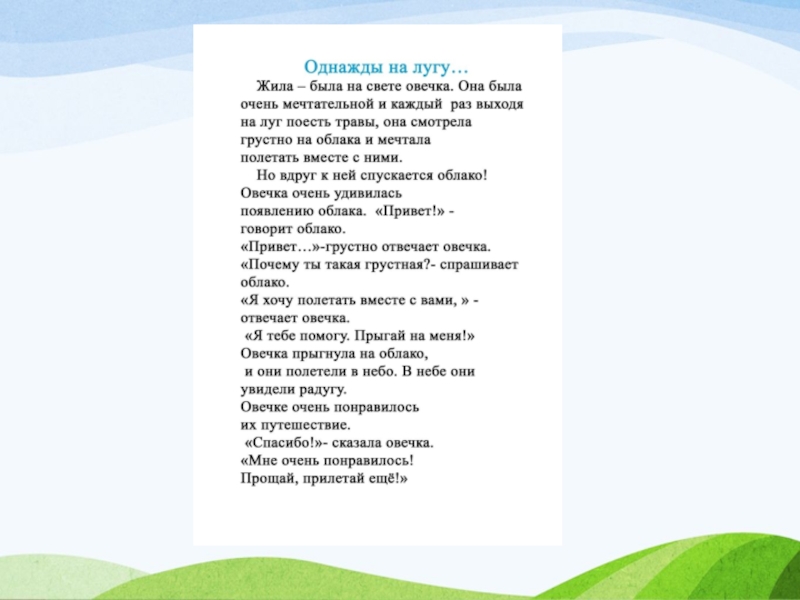 Однажды на лугу…

Жила – была на свете овечка. Она была очень мечтательной и каждый раз выходя на луг поесть травы, она смотрела грустно на облака и мечтала полетать вместе с ними.

Но вдруг к ней спускается облако! Овечка очень удивилась появлению облака. «Привет!» - говорит облако.
«Привет…»-грустно отвечает овечка.
«Почему ты такая грустная?- спрашивает облако.
«Я хочу полетать вместе с вами, » - отвечает овечка.
«Я тебе помогу. Прыгай на меня!»
Овечка прыгнула на облако, и они полетели в небо. В небе они увидели радугу.
Овечке очень понравилось их путешествие.
«Спасибо!»- сказала овечка.
«Мне очень понравилось!
Прощай, прилетай ещё!»